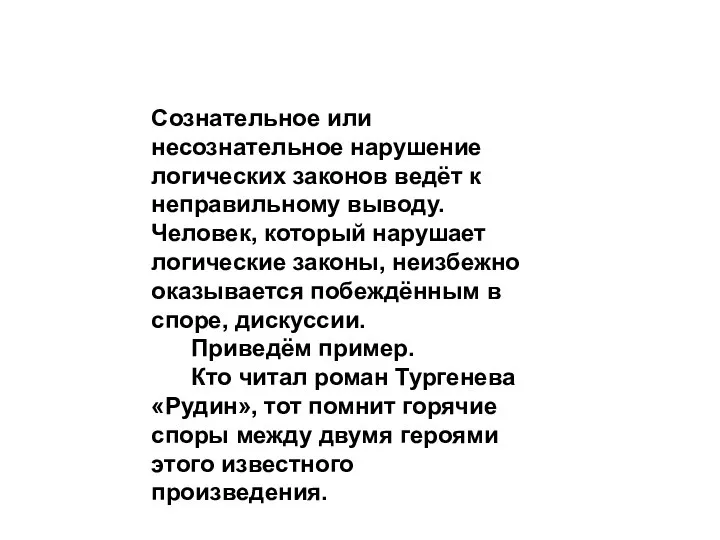 Сознательное или несознательное нарушение логических законов ведёт к неправильному выводу. Человек, который нарушает логические законы, неизбежно оказывается побеждённым в споре, дискуссии.

Приведём пример.

Кто читал роман Тургенева «Рудин», тот помнит горячие споры между двумя героями этого известного произведения.